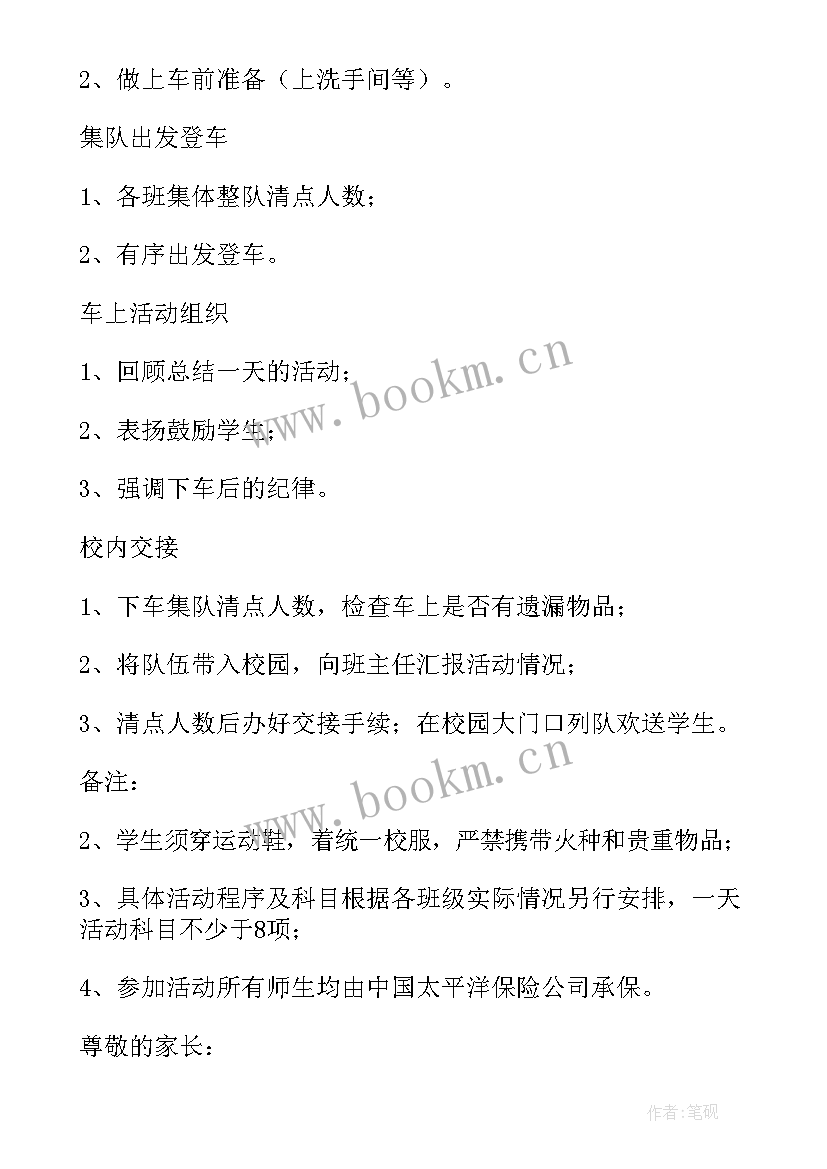 2、做上车前准备（上洗手间等）。

集队出发登车

1、各班集体整队清点人数；

2、有序出发登车。

车上活动组织

1、回顾总结一天的活动；

2、表扬鼓励学生；

3、强调下车后的纪律。

校内交接

1、下车集队清点人数，检查车上是否有遗漏物品；

2、将队伍带入校园，向班主任汇报活动情况；

3、清点人数后办好交接手续；在校园大门口列队欢送学生。

备注：

2、学生须穿运动鞋，着统一校服，严禁携带火种和贵重物品；

3、具体活动程序及科目根据各班级实际情况另行安排，一天活动科目不少于8项；

4、参加活动所有师生均由中国太平洋保险公司承保。

尊敬的家长：

www.bookm.cn

www.bookm.cn

作者:笔砚